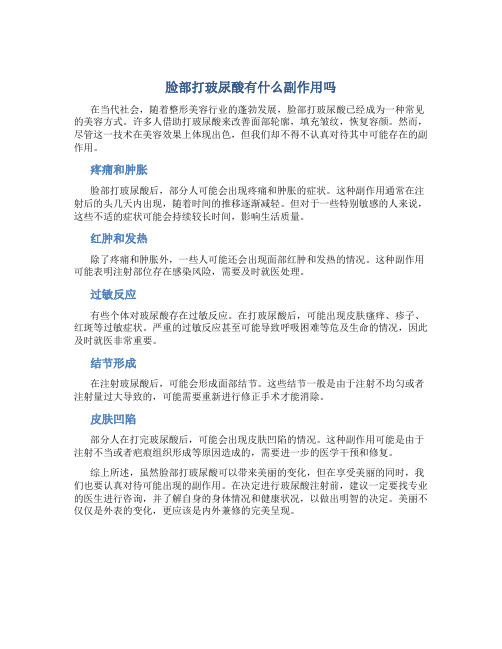 脸部打玻尿酸有什么副作用吗

在当代社会，随着整形美容行业的蓬勃发展，脸部打玻尿酸已经成为一种常见的美容方式。许多人借助打玻尿酸来改善面部轮廓，填充皱纹，恢复容颜。然而，尽管这一技术在美容效果上体现出色，但我们却不得不认真对待其中可能存在的副作用。

疼痛和肿胀

脸部打玻尿酸后，部分人可能会出现疼痛和肿胀的症状。这种副作用通常在注射后的头几天内出现，随着时间的推移逐渐减轻。但对于一些特别敏感的人来说，这些不适的症状可能会持续较长时间，影响生活质量。

红肿和发热

除了疼痛和肿胀外，一些人可能还会出现面部红肿和发热的情况。这种副作用可能表明注射部位存在感染风险，需要及时就医处理。

过敏反应

有些个体对玻尿酸存在过敏反应。在打玻尿酸后，可能出现皮肤瘙痒、疹子、红斑等过敏症状。严重的过敏反应甚至可能导致呼吸困难等危及生命的情况，因此及时就医非常重要。

结节形成

在注射玻尿酸后，可能会形成面部结节。这些结节一般是由于注射不均匀或者注射量过大导致的，可能需要重新进行修正手术才能消除。

皮肤凹陷

部分人在打完玻尿酸后，可能会出现皮肤凹陷的情况。这种副作用可能是由于注射不当或者疤痕组织形成等原因造成的，需要进一步的医学干预和修复。

综上所述，虽然脸部打玻尿酸可以带来美丽的变化，但在享受美丽的同时，我们也要认真对待可能出现的副作用。在决定进行玻尿酸注射前，建议一定要找专业的医生进行咨询，并了解自身的身体情况和健康状况，以做出明智的决定。美丽不仅仅是外表的变化，更应该是内外兼修的完美呈现。